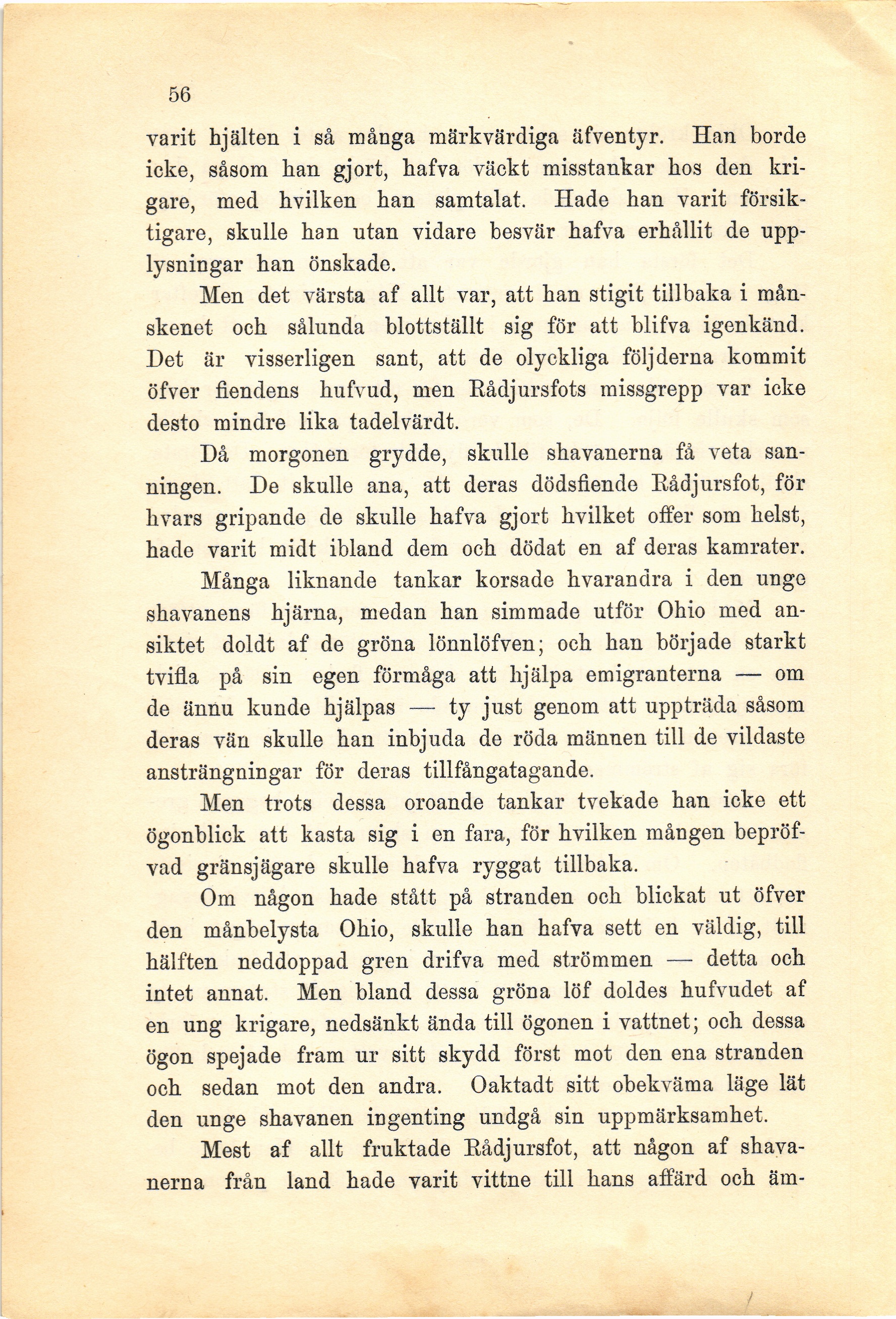 56

varit hjälten i så många märkvärdiga äfventyr. Han borde icke, såsom han gjort, hafva väckt misstankar hos den krigare, med hvilken han samtalat. Hade han varit försiktigare, skulle han utan vidare besvär hafva erhållit de upplysningar han önskade.

Men det värsta af allt var, att han stigit tillbaka i månskenet och sålunda blottställt sig för att blifva igenkänd. Det är visserligen sant, att de olyckliga följderna kommit öfver fiendens hufvud, men Rådjursfots missgrepp var icke desto mindre lika tadelvärdt.

Då morgonen grydde, skulle shavanerna få veta sanningen. De skulle ana, att deras dödsfiende Rådjursfot, för hvars gripande de skulle hafva gjort hvilket offer som helst, hade varit midt ibland dem och dödat en af deras kamrater.

Många liknande tankar korsade hvarandra i den unge shavanens hjärna, medan han simmade utför Ohio med ansiktet doldt af de gröna lönnlöfven; och han började starkt tvifla på sin egen förmåga att hjälpa emigranterna — om de ännu kunde hjälpas — ty just genom att uppträda såsom deras vän skulle han inbjuda de röda männen till de vildaste ansträngningar för deras tillfångatagande.

Men trots dessa oroande tankar tvekade han icke ett ögonblick att kasta sig i en fara, för hvilken mången bepröfvad gränsjägare skulle hafva ryggat tillbaka.

Om någon hade stått på stranden och blickat ut öfver den månbelysta Ohio, skulle han hafva sett en väldig, till hälften neddoppad gren drifva med strömmen — detta och intet annat. Men bland dessa gröna löf doldes hufvudet af en ung krigare, nedsänkt ända till ögonen i vattnet; och dessa ögon spejade fram ur sitt skydd först mot den ena stranden och sedan mot den andra. Oaktadt sitt obekväma läge lät den unge shavanen ingenting undgå sin uppmärksamhet.

Mest af allt fruktade Rådjursfot, att någon af shavanerna från land hade varit vittne till hans affärd och äm-